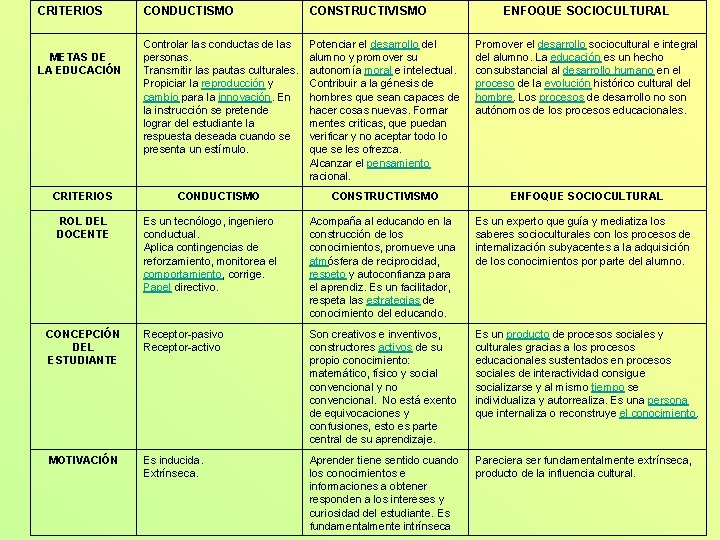 | CRITERIOS | CONDUCTISMO | CONSTRUCTIVISMO | ENFOQUE SOCIOCULTURAL |
|---|---|---|---|
| METAS DE LA EDUCACIÓN | Controlar las conductas de las personas. Transmitir las pautas culturales. Propiciar la reproducción y cambio para la innovación. En la instrucción se pretende lograr del estudiante la respuesta deseada cuando se presenta un estímulo. | Potenciar el desarrollo del alumno y promover su autonomía moral e intelectual. Contribuir a la génesis de hombres que sean capaces de hacer cosas nuevas. Formar mentes criticas, que puedan verificar y no aceptar todo lo que se les ofrezca. Alcanzar el pensamiento racional. | Promover el desarrollo sociocultural e integral del alumno. La educación es un hecho consubstancial al desarrollo humano en el proceso de la evolución histórico cultural del hombre. Los procesos de desarrollo no son autónomos de los procesos educacionales. |
| CRITERIOS | CONDUCTISMO | CONSTRUCTIVISMO | ENFOQUE SOCIOCULTURAL |
| ROL DEL DOCENTE | Es un tecnólogo, ingeniero conductual. Aplica contingencias de reforzamiento, monitorea el comportamiento, corrige. Papel directivo. | Acompaña al educando en la construcción de los conocimientos, promueve una atmósfera de reciprocidad, respeto y autoconfianza para el aprendiz. Es un facilitador, respeta las estrategias de conocimiento del educando. | Es un experto que guía y mediatiza los saberes socioculturales con los procesos de internalización subyacentes a la adquisición de los conocimientos por parte del alumno. |
| CONCEPCIÓN DEL ESTUDIANTE | Receptor-pasivo Receptor-activo | Son creativos e inventivos, constructores activos de su propio conocimiento: matemático, físico y social convencional y no convencional. No está exento de equivocaciones y confusiones, esto es parte central de su aprendizaje. | Es un producto de procesos sociales y culturales gracias a los procesos educacionales sustentados en procesos sociales de interactividad consigue socializarse y al mismo tiempo se individualiza y autorrealiza. Es una persona que internaliza o reconstruye el conocimiento. |
| MOTIVACIÓN | Es inducida. Extrínseca. | Aprender tiene sentido cuando los conocimientos e informaciones a obtener responden a los intereses y curiosidad del estudiante. Es fundamentalmente intrínseca | Pareciera ser fundamentalmente extrínseca, producto de la influencia cultural. |